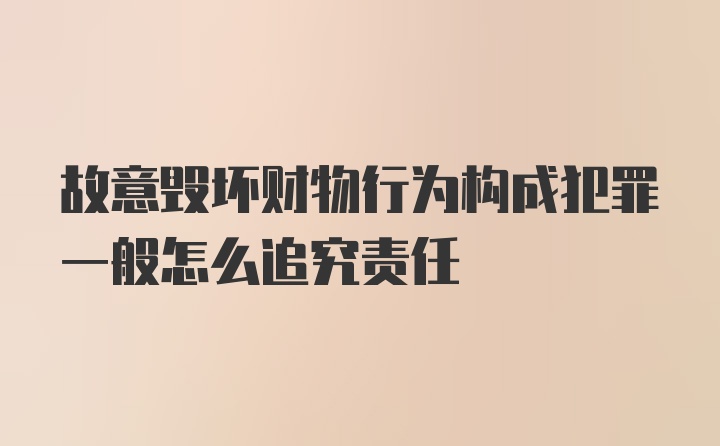 故意毁坏财物行为构成犯罪一般怎么追究责任